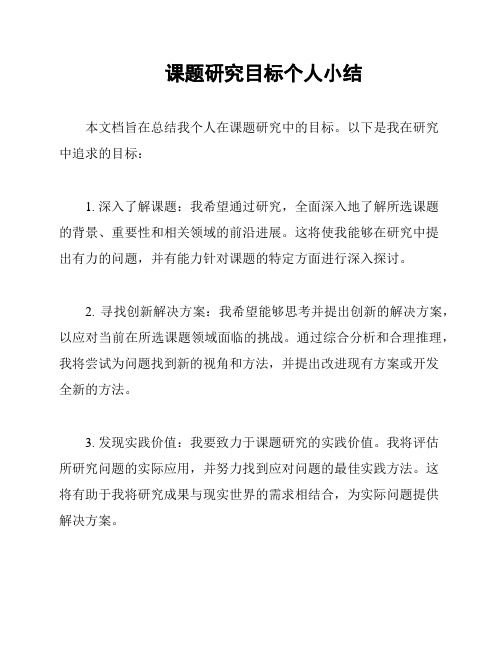 课题研究目标个人小结

本文档旨在总结我个人在课题研究中的目标。以下是我在研究中追求的目标：

1. 深入了解课题：我希望通过研究，全面深入地了解所选课题的背景、重要性和相关领域的前沿进展。这将使我能够在研究中提出有力的问题，并有能力针对课题的特定方面进行深入探讨。

2. 寻找创新解决方案：我希望能够思考并提出创新的解决方案，以应对当前在所选课题领域面临的挑战。通过综合分析和合理推理，我将尝试为问题找到新的视角和方法，并提出改进现有方案或开发全新的方法。

3. 发现实践价值：我要致力于课题研究的实践价值。我将评估所研究问题的实际应用，并努力找到应对问题的最佳实践方法。这将有助于我将研究成果与现实世界的需求相结合，为实际问题提供解决方案。